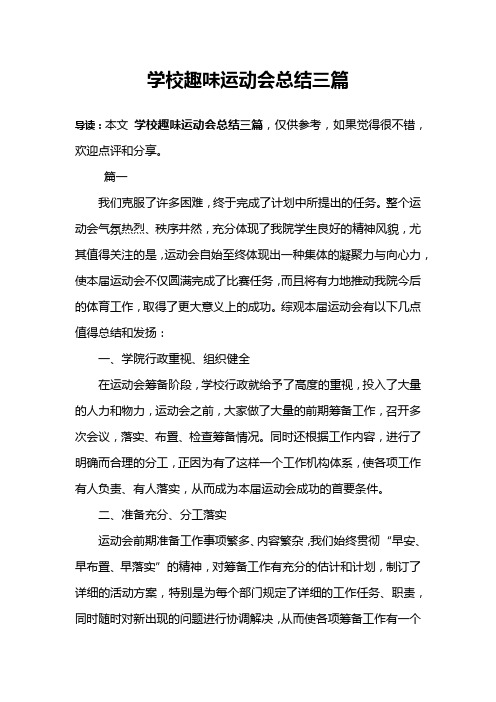 学校趣味运动会总结三篇

导读：本文 学校趣味运动会总结三篇，仅供参考，如果觉得很不错，欢迎点评和分享。

篇一

我们克服了许多困难，终于完成了计划中所提出的任务。整个运动会气氛热烈、秩序井然，充分体现了我院学生良好的精神风貌，尤其值得关注的是，运动会自始至终体现出一种集体的凝聚力与向心力，使本届运动会不仅圆满完成了比赛任务，而且将有力地推动我院今后的体育工作，取得了更大意义上的成功。综观本届运动会有以下几点值得总结和发扬：

一、学院行政重视、组织健全

在运动会筹备阶段，学校行政就给予了高度的重视，投入了大量的人力和物力，运动会之前，大家做了大量的前期筹备工作，召开多次会议，落实、布置、检查筹备情况。同时还根据工作内容，进行了明确而合理的分工，正因为有了这样一个工作机构体系，使各项工作有人负责、有人落实，从而成为本届运动会成功的首要条件。

二、准备充分、分工落实

运动会前期准备工作事项繁多、内容繁杂，我们始终贯彻“早安、早布置、早落实”的精神，对筹备工作有充分的估计和计划，制订了详细的活动方案，特别是为每个部门规定了详细的工作任务、职责，同时随时对新出现的问题进行协调解决，从而使各项筹备工作有一个